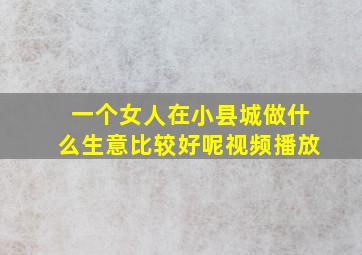 一个女人在小县城做什么生意比较好呢视频播放